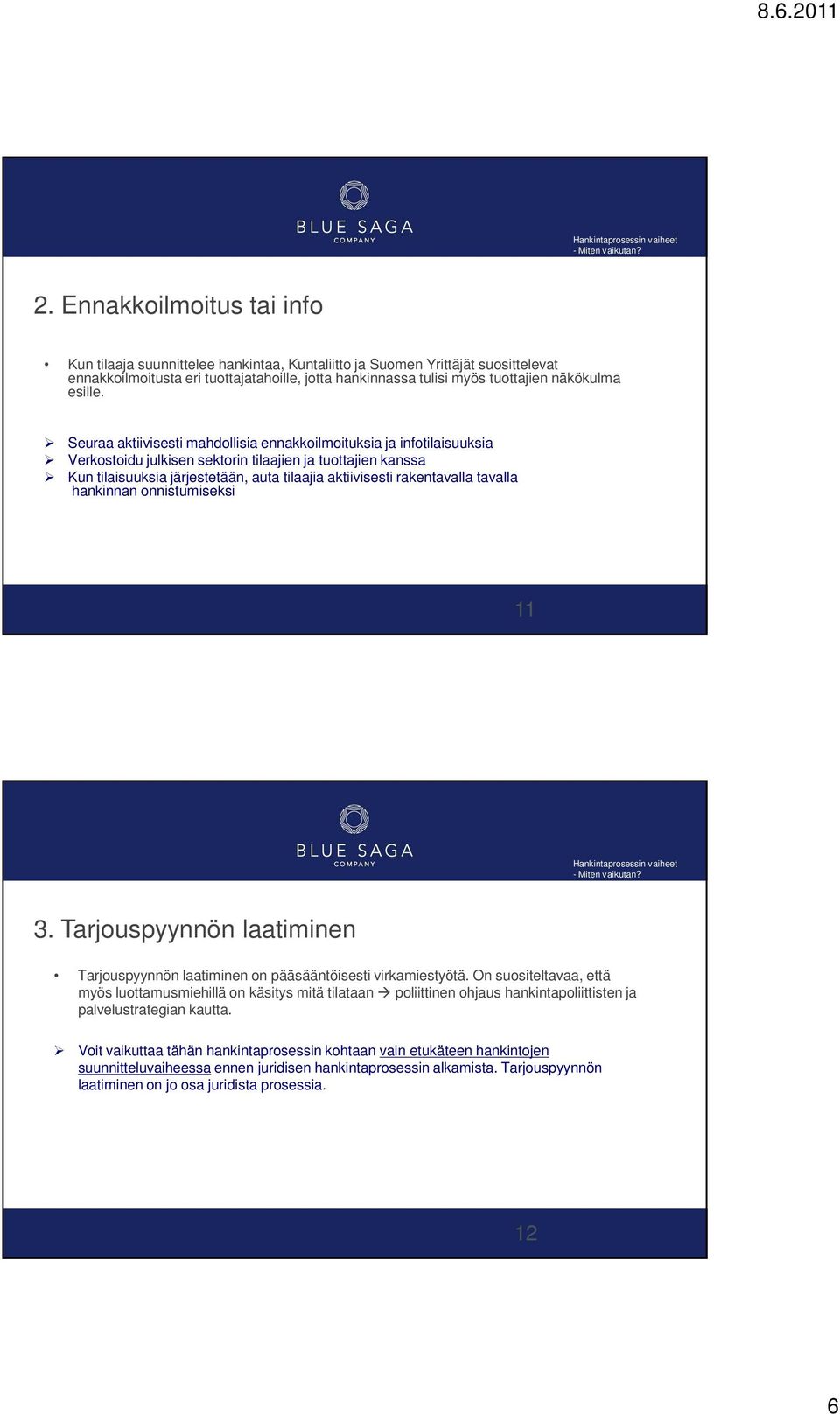 8.6.2011

BLUE SAGA
COMPANY

Hankintaprosessin vaiheet
- Miten vaikutan?

2. Ennakkoilmoitus tai info

• Kun tilaaja suunnittelee hankintaa, Kuntaliitto ja Suomen Yrittäjät suosittelevat ennakkoilmoitusta eri tuottajatahoille, jotta hankinnassa tulisi myös tuottajien näkökulma esille.

➢ Seuraa aktiivisesti mahdollisia ennakkoilmoituksia ja infotilaisuuksia
➢ Verkostoidu julkisen sektorin tilaajien ja tuottajien kanssa
➢ Kun tilaisuuksia järjestetään, auta tilaajia aktiivisesti rakentavalla tavalla hankinnan onnistumiseksi

11

BLUE SAGA
COMPANY

Hankintaprosessin vaiheet
- Miten vaikutan?

3. Tarjouspyynnön laatiminen

• Tarjouspyynnön laatiminen on pääsääntöisesti virkamiestyötä. On suositeltavaa, että myös luottamusmiehillä on käsitys mitä tilataan → poliittinen ohjaus hankintapoliittisten ja palvelustrategian kautta.

➢ Voit vaikuttaa tähän hankintaprosessin kohtaan vain etukäteen hankintojen suunnitteluvaiheessa ennen juridisen hankintaprosessin alkamista. Tarjouspyynnön laatiminen on jo osa juridista prosessia.

12

6